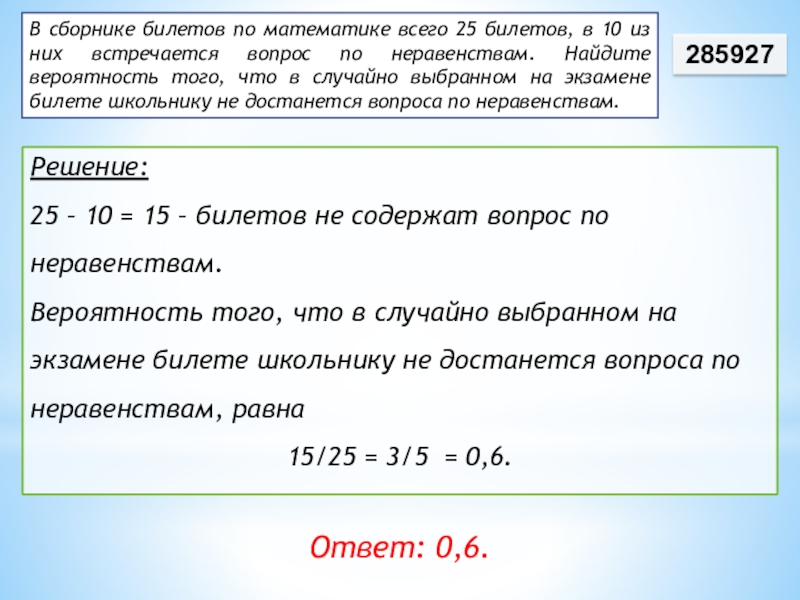 В сборнике билетов по математике всего 25 билетов, в 10 из них встречается вопрос по неравенствам. Найдите вероятность того, что в случайно выбранном на экзамене билете школьнику не достанется вопроса по неравенствам.

285927

Решение:

25 – 10 = 15 – билетов не содержат вопрос по неравенствам.

Вероятность того, что в случайно выбранном на экзамене билете школьнику не достанется вопроса по неравенствам, равна

15/25 = 3/5 = 0,6.

Ответ: 0,6.